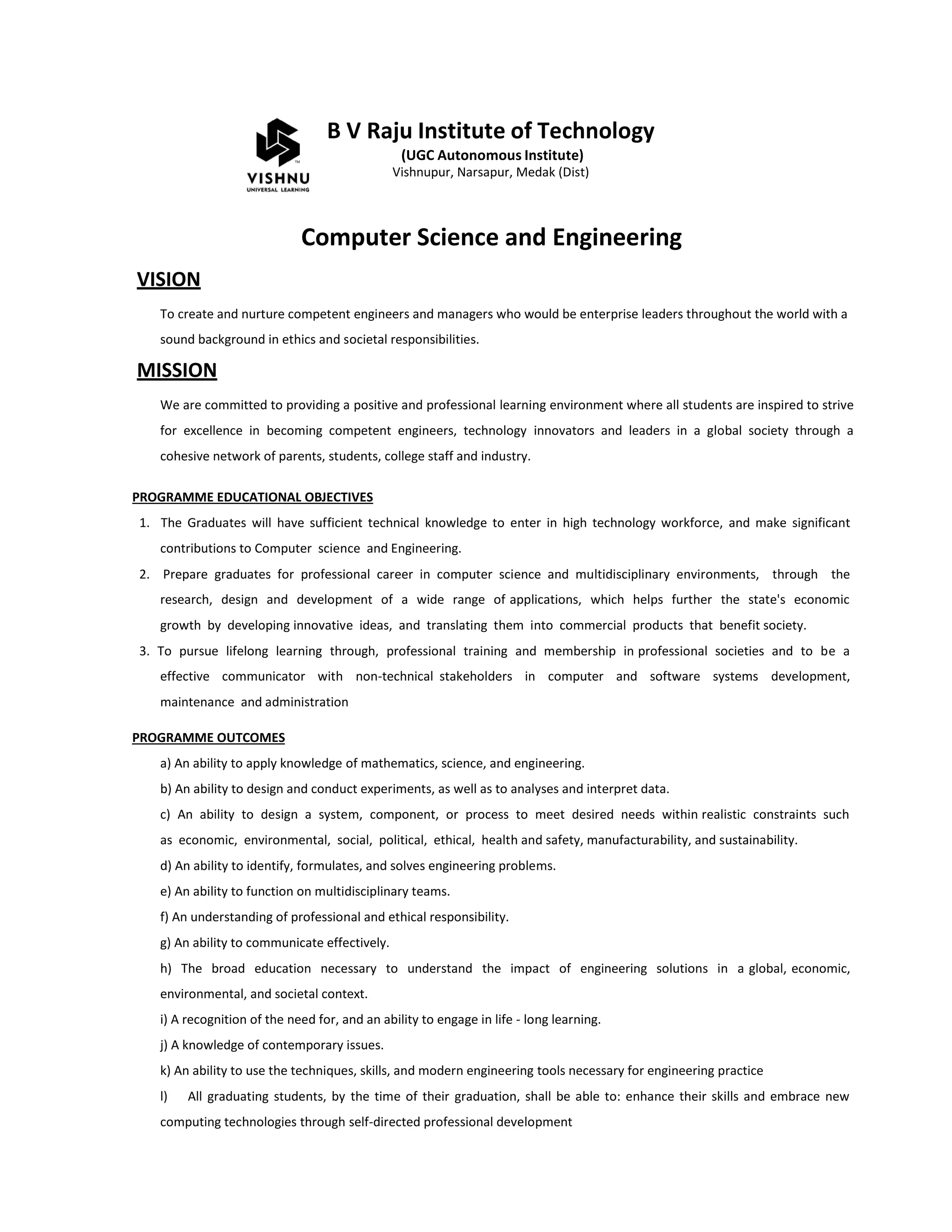 VISHNU
UNIVERSAL LEARNING

B V Raju Institute of Technology
(UGC Autonomous Institute)
Vishnupur, Narsapur, Medak (Dist)

Computer Science and Engineering

VISION

To create and nurture competent engineers and managers who would be enterprise leaders throughout the world with a sound background in ethics and societal responsibilities.

MISSION

We are committed to providing a positive and professional learning environment where all students are inspired to strive for excellence in becoming competent engineers, technology innovators and leaders in a global society through a cohesive network of parents, students, college staff and industry.

PROGRAMME EDUCATIONAL OBJECTIVES

1. The Graduates will have sufficient technical knowledge to enter in high technology workforce, and make significant contributions to Computer science and Engineering.
2. Prepare graduates for professional career in computer science and multidisciplinary environments, through the research, design and development of a wide range of applications, which helps further the state's economic growth by developing innovative ideas, and translating them into commercial products that benefit society.
3. To pursue lifelong learning through, professional training and membership in professional societies and to be a effective communicator with non-technical stakeholders in computer and software systems development, maintenance and administration

PROGRAMME OUTCOMES

a) An ability to apply knowledge of mathematics, science, and engineering.
b) An ability to design and conduct experiments, as well as to analyses and interpret data.
c) An ability to design a system, component, or process to meet desired needs within realistic constraints such as economic, environmental, social, political, ethical, health and safety, manufacturability, and sustainability.
d) An ability to identify, formulates, and solves engineering problems.
e) An ability to function on multidisciplinary teams.
f) An understanding of professional and ethical responsibility.
g) An ability to communicate effectively.
h) The broad education necessary to understand the impact of engineering solutions in a global, economic, environmental, and societal context.
i) A recognition of the need for, and an ability to engage in life - long learning.
j) A knowledge of contemporary issues.
k) An ability to use the techniques, skills, and modern engineering tools necessary for engineering practice
l) All graduating students, by the time of their graduation, shall be able to: enhance their skills and embrace new computing technologies through self-directed professional development